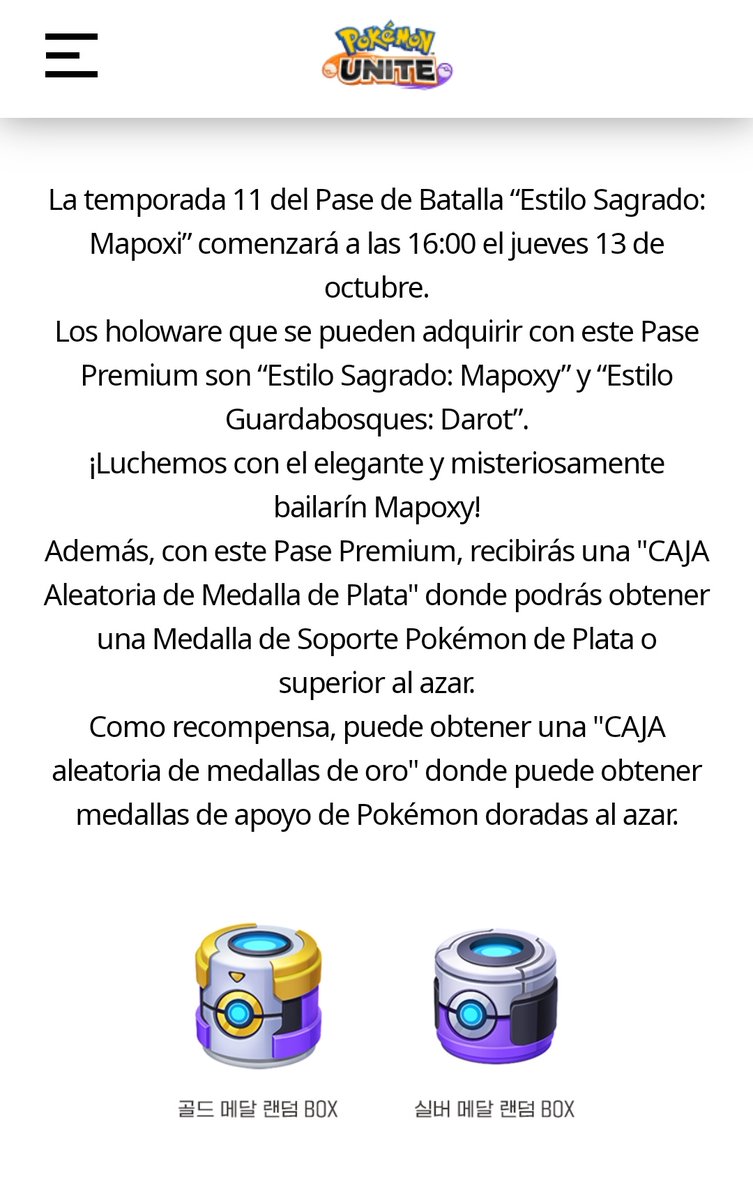 Pokémon UNITE

La temporada 11 del Pase de Batalla “Estilo Sagrado: Mapoxi” comenzará a las 16:00 el jueves 13 de octubre.
Los holoware que se pueden adquirir con este Pase Premium son “Estilo Sagrado: Mapoxy” y “Estilo Guardabosques: Darot”.
¡Luchemos con el elegante y misteriosamente bailarín Mapoxy!
Además, con este Pase Premium, recibirás una "CAJA Aleatoria de Medalla de Plata" donde podrás obtener una Medalla de Soporte Pokémon de Plata o superior al azar.
Como recompensa, puede obtener una "CAJA aleatoria de medallas de oro" donde puede obtener medallas de apoyo de Pokémon doradas al azar.

골드 메달 랜덤 BOX

실버 메달 랜덤 BOX